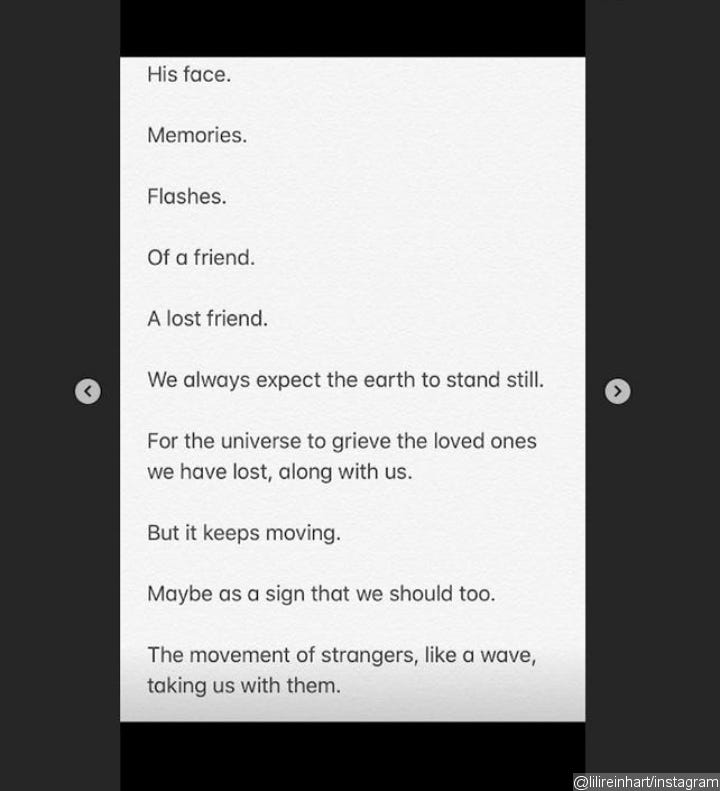 His face.

Memories.

Flashes.

Of a friend.

A lost friend.

We always expect the earth to stand still.

For the universe to grieve the loved ones we have lost, along with us.

But it keeps moving.

Maybe as a sign that we should too.

The movement of strangers, like a wave, taking us with them.

@lilireinhart/instagram